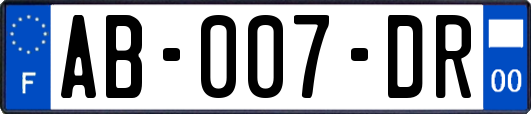 F

AB-007-DR

00